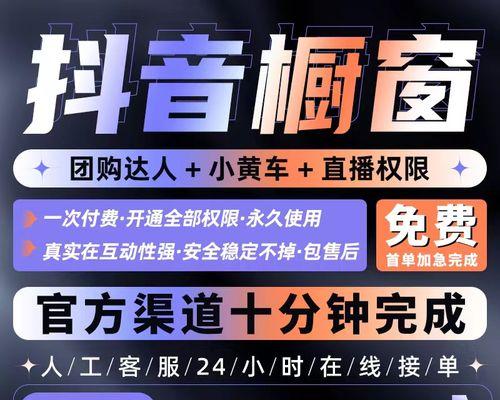 抖音橱窗

团购达人 + 小黄车 + 直播权限

一次付费·开通全部权限·永久使用
真实在互动性强·安全稳定不掉·包售后

免费
首单加急完成

官方渠道十分钟完成

人/工/客/服/24/小/时/在/线/接/单